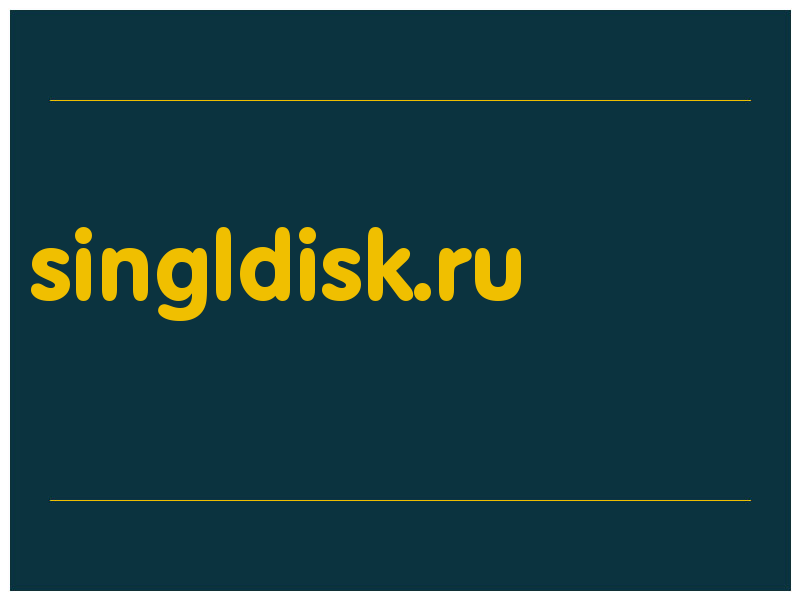 singldisk.ru